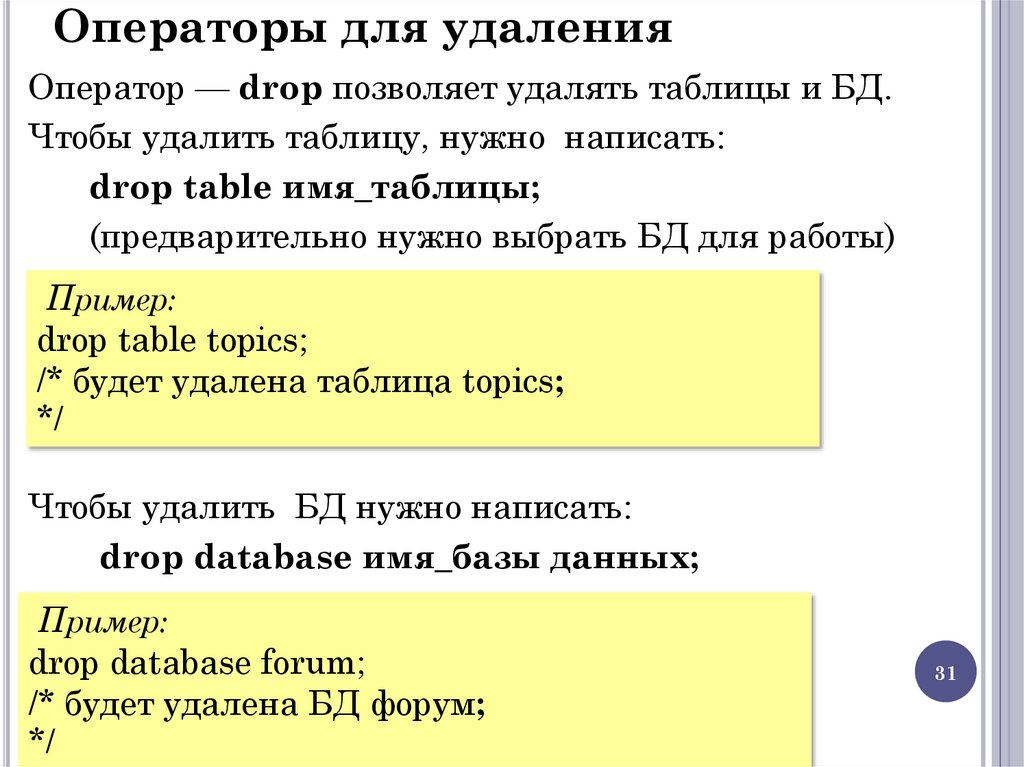 Операторы для удаления

Оператор — drop позволяет удалять таблицы и БД.

Чтобы удалить таблицу, нужно написать:

drop table имя_таблицы;

(предварительно нужно выбрать БД для работы)

Пример:
drop table topics;
/* будет удалена таблица topics;
*/

Чтобы удалить БД нужно написать:

drop database имя_базы данных;

Пример:
drop database forum;
/* будет удалена БД форум;
*/

31